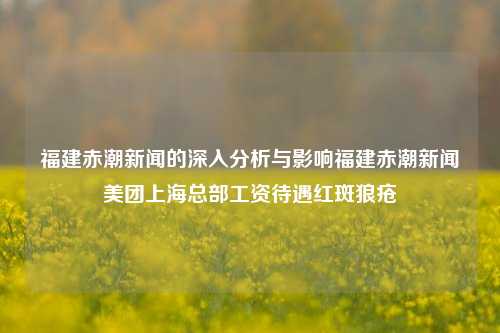 福建赤潮新闻的深入分析与影响福建赤潮新闻美团上海总部工资待遇红斑狼疮